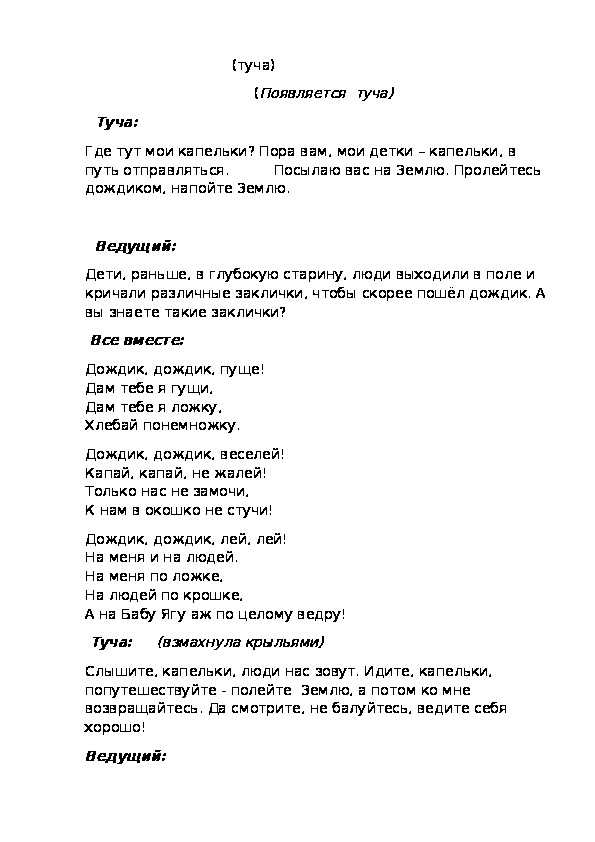 (туча)

(Появляется туча)

Туча:

Где тут мои капельки? Пора вам, мои детки – капельки, в путь отправляться. Посылаю вас на Землю. Пролейтесь дождиком, напойте Землю.

Ведущий:

Дети, раньше, в глубокую старину, люди выходили в поле и кричали различные заклички, чтобы скорее пошёл дождик. А вы знаете такие заклички?

Все вместе:

Дождик, дождик, пуще!
Дам тебе я гущи,
Дам тебе я ложку,
Хлебай понемножку.

Дождик, дождик, веселей!
Капай, капай, не жалей!
Только нас не замочи,
К нам в окошко не стучи!

Дождик, дождик, лей, лей!
На меня и на людей.
На меня по ложке,
На людей по крошке,
А на Бабу Ягу аж по целому ведру!

Туча: (взмахнула крыльями)

Слышите, капельки, люди нас зовут. Идите, капельки, попутешествуйте - полейте Землю, а потом ко мне возвращайтесь. Да смотрите, не балуйтесь, ведите себя хорошо!

Ведущий: